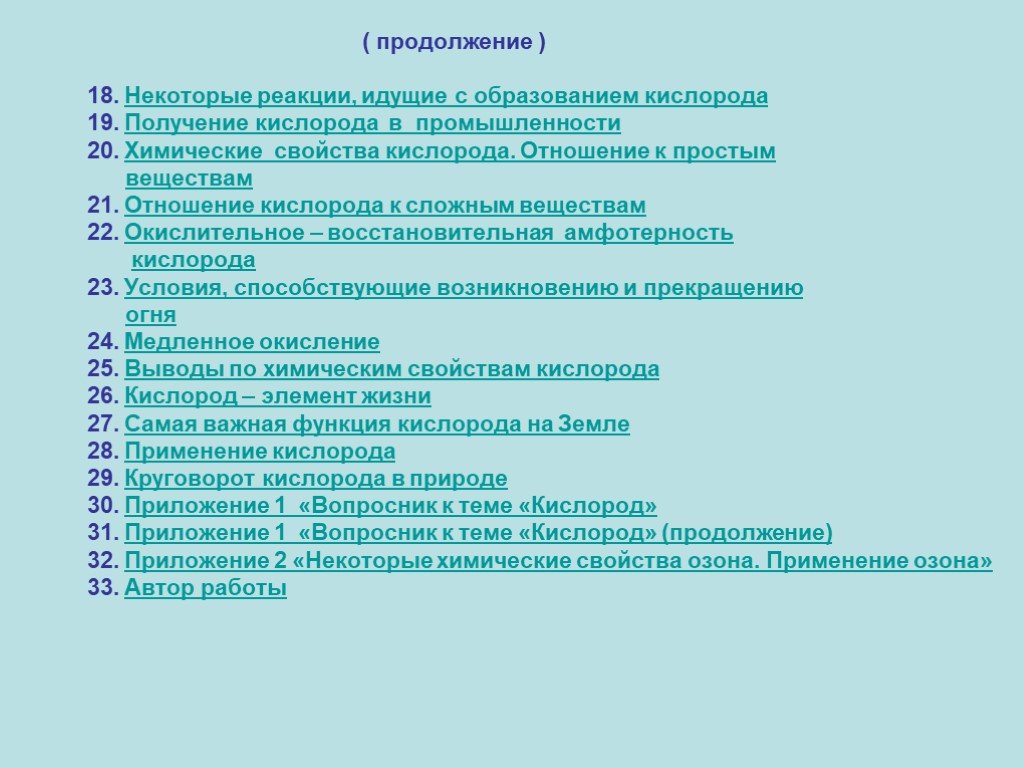 ( продолжение )

18. Некоторые реакции, идущие с образованием кислорода
19. Получение кислорода в промышленности
20. Химические свойства кислорода. Отношение к простым веществам
21. Отношение кислорода к сложным веществам
22. Окислительное – восстановительная амфотерность кислорода
23. Условия, способствующие возникновению и прекращению огня
24. Медленное окисление
25. Выводы по химическим свойствам кислорода
26. Кислород – элемент жизни
27. Самая важная функция кислорода на Земле
28. Применение кислорода
29. Круговорот кислорода в природе
30. Приложение 1 «Вопросник к теме «Кислород»
31. Приложение 1 «Вопросник к теме «Кислород» (продолжение)
32. Приложение 2 «Некоторые химические свойства озона. Применение озона»
33. Автор работы